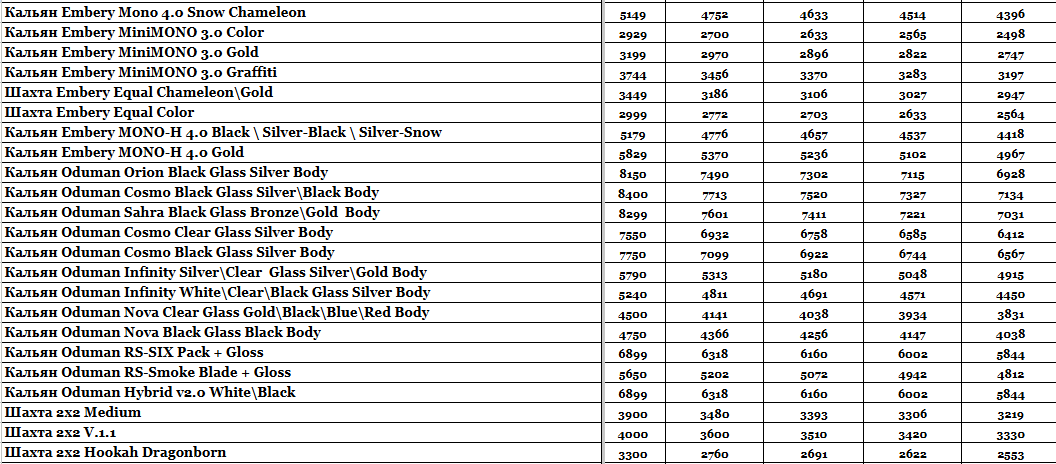 | | | | | | |
|---|---|---|---|---|---|
| Кальян Embery Mono 4.0 Snow Chameleon | 5149 | 4752 | 4633 | 4514 | 4396 |
| Кальян Embery MiniMONO 3.0 Color | 2929 | 2700 | 2633 | 2565 | 2498 |
| Кальян Embery MiniMONO 3.0 Gold | 3199 | 2970 | 2896 | 2822 | 2747 |
| Кальян Embery MiniMONO 3.0 Graffiti | 3744 | 3456 | 3370 | 3283 | 3197 |
| Шахта Embery Equal Chameleon\Gold | 3449 | 3186 | 3106 | 3027 | 2947 |
| Шахта Embery Equal Color | 2999 | 2772 | 2703 | 2633 | 2564 |
| Кальян Embery MONO-H 4.0 Black \ Silver-Black \ Silver-Snow | 5179 | 4776 | 4657 | 4537 | 4418 |
| Кальян Embery MONO-H 4.0 Gold | 5829 | 5370 | 5236 | 5102 | 4967 |
| Кальян Oduman Orion Black Glass Silver Body | 8150 | 7490 | 7302 | 7115 | 6928 |
| Кальян Oduman Cosmo Black Glass Silver\Black Body | 8400 | 7713 | 7520 | 7327 | 7134 |
| Кальян Oduman Sahra Black Glass Bronze\Gold Body | 8299 | 7601 | 7411 | 7221 | 7031 |
| Кальян Oduman Cosmo Clear Glass Silver Body | 7550 | 6932 | 6758 | 6585 | 6412 |
| Кальян Oduman Cosmo Black Glass Silver Body | 7750 | 7099 | 6922 | 6744 | 6567 |
| Кальян Oduman Infinity Silver\Clear Glass Silver\Gold Body | 5790 | 5313 | 5180 | 5048 | 4915 |
| Кальян Oduman Infinity White\Clear\Black Glass Silver Body | 5240 | 4811 | 4691 | 4571 | 4450 |
| Кальян Oduman Nova Clear Glass Gold\Black\Blue\Red Body | 4500 | 4141 | 4038 | 3934 | 3831 |
| Кальян Oduman Nova Black Glass Black Body | 4750 | 4366 | 4256 | 4147 | 4038 |
| Кальян Oduman RS-SIX Pack + Gloss | 6899 | 6318 | 6160 | 6002 | 5844 |
| Кальян Oduman RS-Smoke Blade + Gloss | 5650 | 5202 | 5072 | 4942 | 4812 |
| Кальян Oduman Hybrid v2.0 White\Black | 6899 | 6318 | 6160 | 6002 | 5844 |
| Шахта 2x2 Medium | 3900 | 3480 | 3393 | 3306 | 3219 |
| Шахта 2x2 V.1.1 | 4000 | 3600 | 3510 | 3420 | 3330 |
| Шахта 2x2 Hookah Dragonborn | 3300 | 2760 | 2691 | 2622 | 2553 |